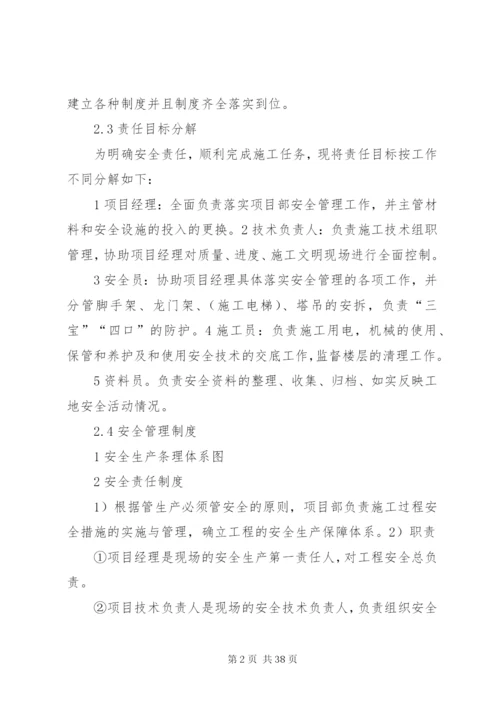 建立各种制度并且制度齐全落实到位。

2.3 责任目标分解

为明确安全责任，顺利完成施工任务，现将责任目标按工作不同分解如下：

1 项目经理：全面负责落实项目部安全管理工作，并主管材料和安全设施的投入的更换。2 技术负责人：负责施工技术组职管理，协助项目经理对质量、进度、施工文明现场进行全面控制。

3 安全员：协助项目经理具体落实安全管理的各项工作，并分管脚手架、龙门架、（施工电梯）、塔吊的安拆，负责“三宝”“四口”的防护。4 施工员：负责施工用电，机械的使用、保管和养护及和使用安全技术的交底工作，监督楼层的清理工作。

5 资料员。负责安全资料的整理、收集、归档、如实反映工地安全活动情况。

2.4 安全管理制度

1 安全生产条理体系图

2 安全责任制度

1）根据管生产必须管安全的原则，项目部负责施工过程安全措施的实施与管理，确立工程的安全生产保障体系。2）职责

①项目经理是现场的安全生产第一责任人，对工程安全总负责。

②项目技术负责人是现场的安全技术负责人，负责组织安全

第 2 页 共 38 页